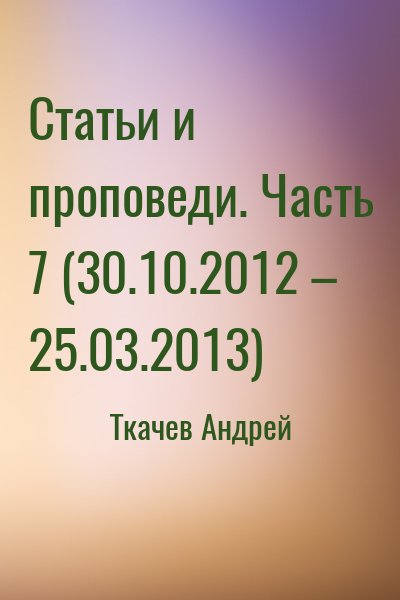 Статьи и проповеди. Часть 7 (30.10.2012 – 25.03.2013)

Ткачев Андрей